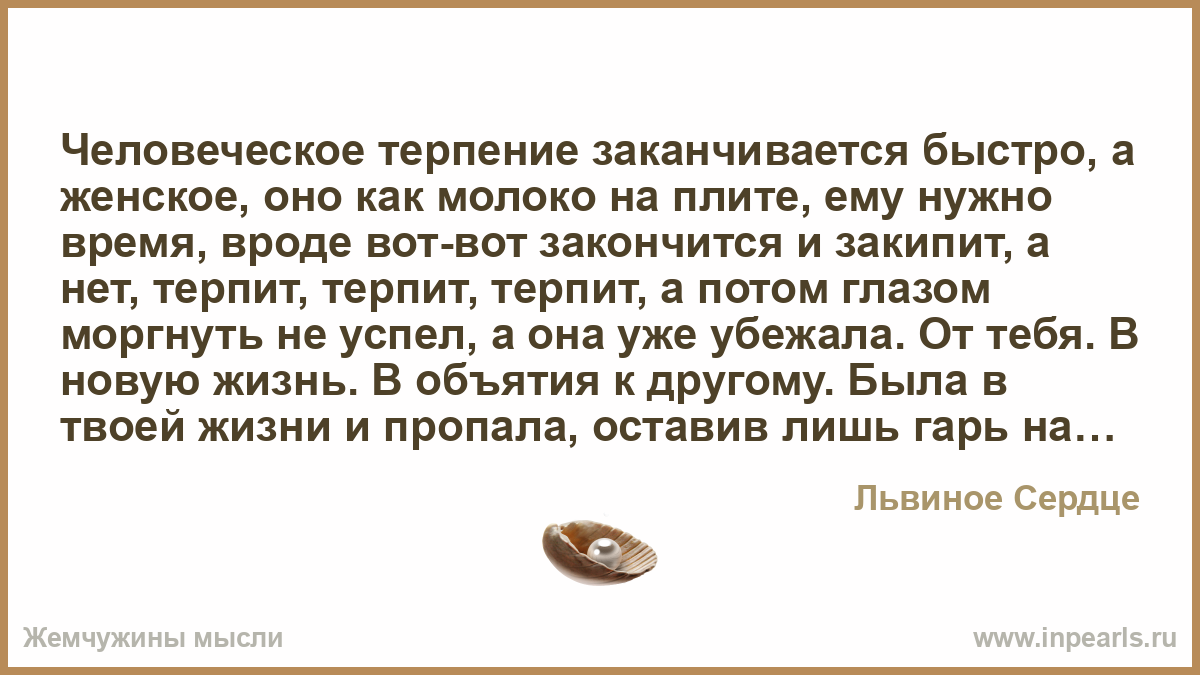 Человеческое терпение заканчивается быстро, а женское, оно как молоко на плите, ему нужно время, вроде вот-вот закончится и закипит, а нет, терпит, терпит, терпит, а потом глазом моргнуть не успел, а она уже убежала. От тебя. В новую жизнь. В объятия к другому. Была в твоей жизни и пропала, оставив лишь гарь на…

Львиное Сердце

Жемчужины мысли

www.inpearls.ru